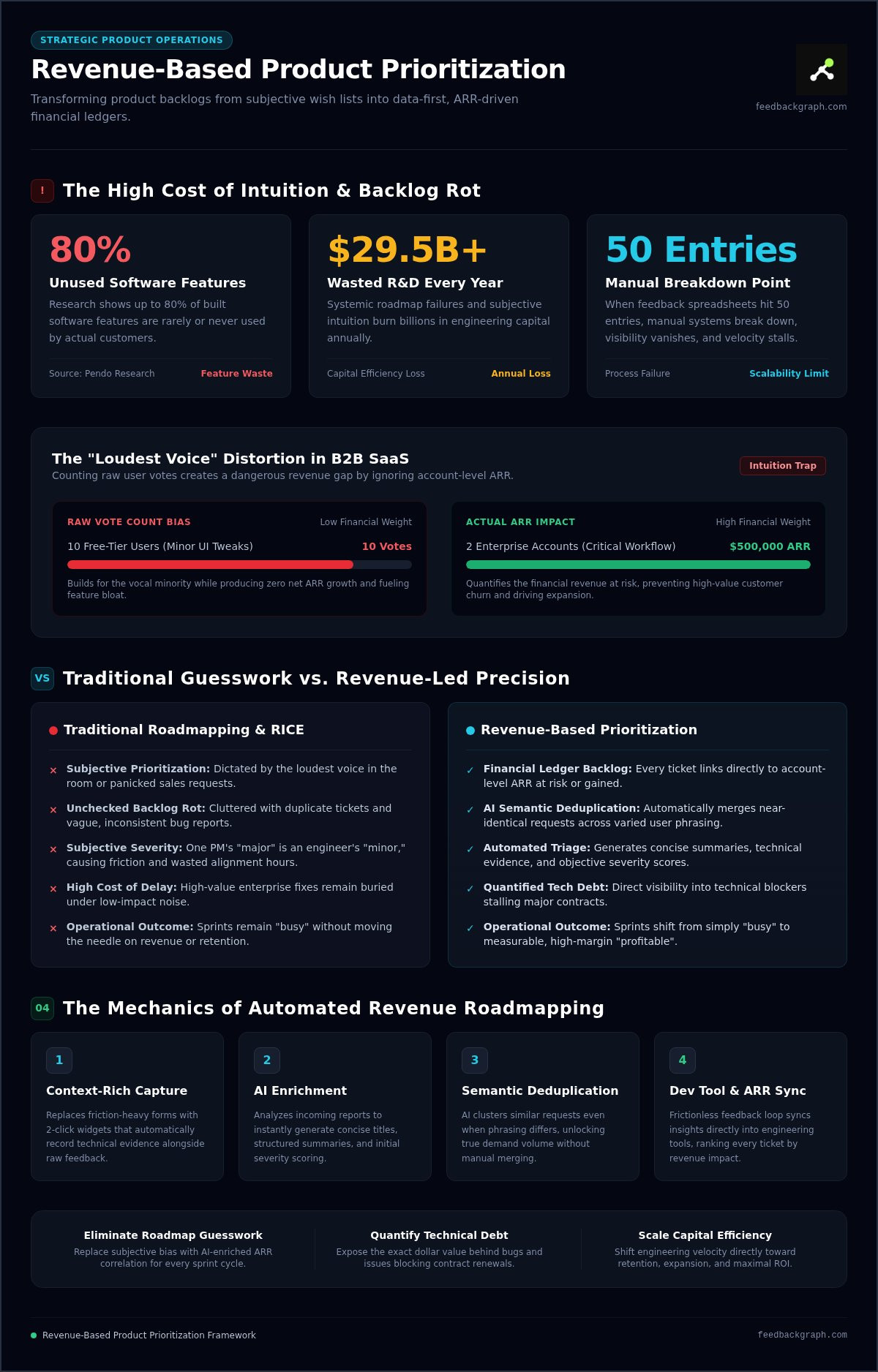 STRATEGIC PRODUCT OPERATIONS

Revenue-Based Product Prioritization

Transforming product backlogs from subjective wish lists into data-first, ARR-driven financial ledgers.

feedbackgraph.com

! The High Cost of Intuition & Backlog Rot

80%
Unused Software Features
Research shows up to 80% of built software features are rarely or never used by actual customers.
Source: Pendo Research Feature Waste

$29.5B+
Wasted R&D Every Year
Systemic roadmap failures and subjective intuition burn billions in engineering capital annually.
Capital Efficiency Loss Annual Loss

50 Entries
Manual Breakdown Point
When feedback spreadsheets hit 50 entries, manual systems break down, visibility vanishes, and velocity stalls.
Process Failure Scalability Limit

The "Loudest Voice" Distortion in B2B SaaS
Counting raw user votes creates a dangerous revenue gap by ignoring account-level ARR.
Intuition Trap

RAW VOTE COUNT BIAS Low Financial Weight
10 Free-Tier Users (Minor UI Tweaks) 10 Votes
Builds for the vocal minority while producing zero net ARR growth and fueling feature bloat.

ACTUAL ARR IMPACT High Financial Weight
2 Enterprise Accounts (Critical Workflow) $500,000 ARR
Quantifies the financial revenue at risk, preventing high-value customer churn and driving expansion.

VS Traditional Guesswork vs. Revenue-Led Precision

Traditional Roadmapping & RICE
× Subjective Prioritization: Dictated by the loudest voice in the room or panicked sales requests.
× Unchecked Backlog Rot: Cluttered with duplicate tickets and vague, inconsistent bug reports.
× Subjective Severity: One PM's "major" is an engineer's "minor," causing friction and wasted alignment hours.
× High Cost of Delay: High-value enterprise fixes remain buried under low-impact noise.
× Operational Outcome: Sprints remain "busy" without moving the needle on revenue or retention.

Revenue-Based Prioritization
✓ Financial Ledger Backlog: Every ticket links directly to account-level ARR at risk or gained.
✓ AI Semantic Deduplication: Automatically merges near-identical requests across varied user phrasing.
✓ Automated Triage: Generates concise summaries, technical evidence, and objective severity scores.
✓ Quantified Tech Debt: Direct visibility into technical blockers stalling major contracts.
✓ Operational Outcome: Sprints shift from simply "busy" to measurable, high-margin "profitable".

04 The Mechanics of Automated Revenue Roadmapping

1
Context-Rich Capture
Replaces friction-heavy forms with 2-click widgets that automatically record technical evidence alongside raw feedback.

2
AI Enrichment
Analyzes incoming reports to instantly generate concise titles, structured summaries, and initial severity scoring.

3
Semantic Deduplication
AI clusters similar requests even when phrasing differs, unlocking true demand volume without manual merging.

4
Dev Tool & ARR Sync
Frictionless feedback loop syncs insights directly into engineering tools, ranking every ticket by revenue impact.

Eliminate Roadmap Guesswork
Replace subjective bias with AI-enriched ARR correlation for every sprint cycle.

Quantify Technical Debt
Expose the exact dollar value behind bugs and issues blocking contract renewals.

Scale Capital Efficiency
Shift engineering velocity directly toward retention, expansion, and maximal ROI.

Revenue-Based Product Prioritization Framework
feedbackgraph.com